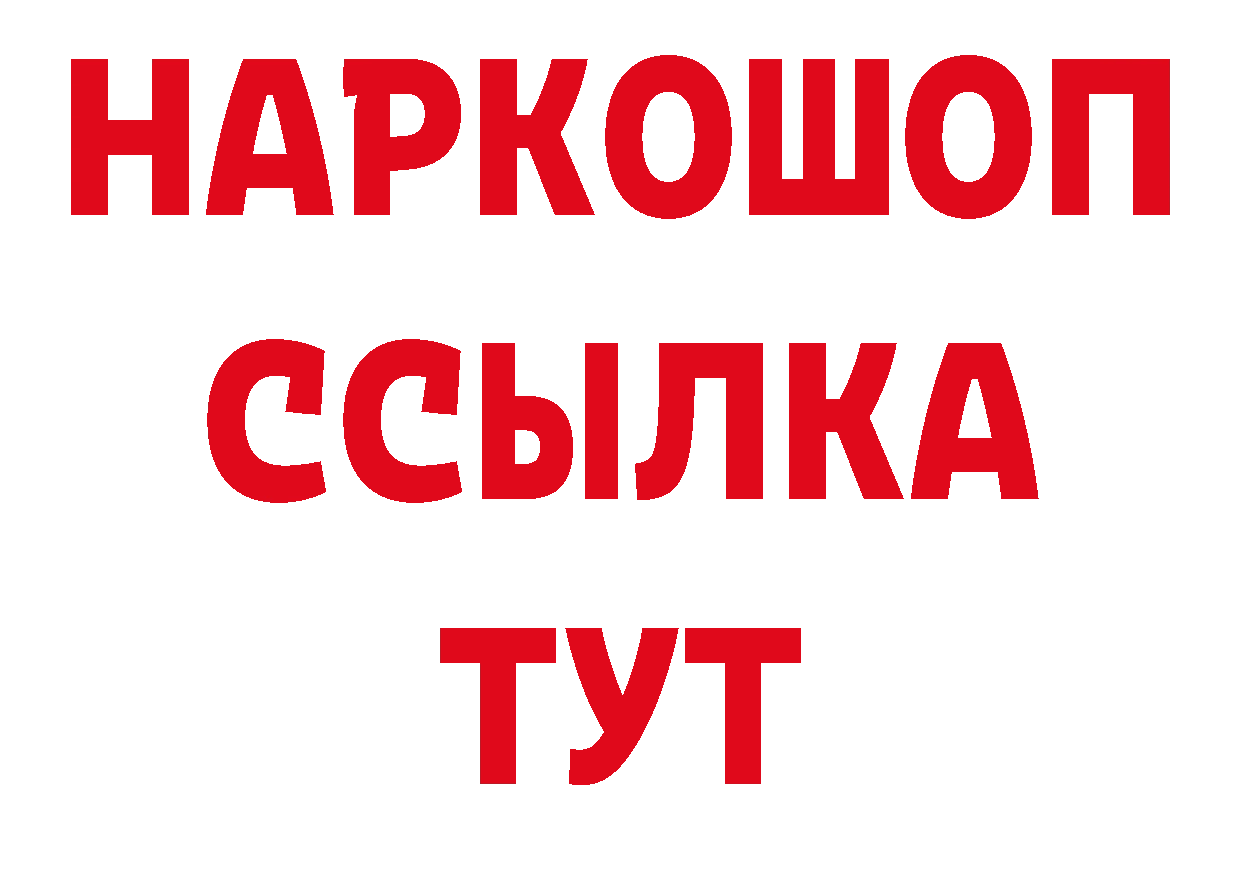 НАРКОШОП
ССЫЛКА
ТУТ